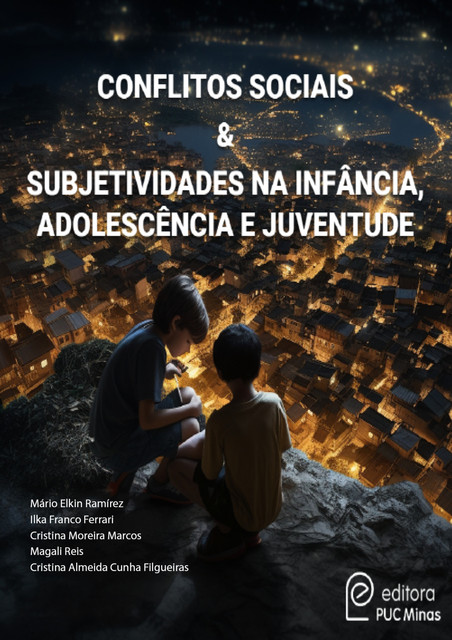 CONFLITOS SOCIAIS
&
SUBJETIVIDADES NA INFÂNCIA, ADOLESCÊNCIA E JUVENTUDE

Mário Elkin Ramírez
Ilka Franco Ferrari
Cristina Moreira Marcos
Magali Reis
Cristina Almeida Cunha Filgueiras

editora
PUC Minas